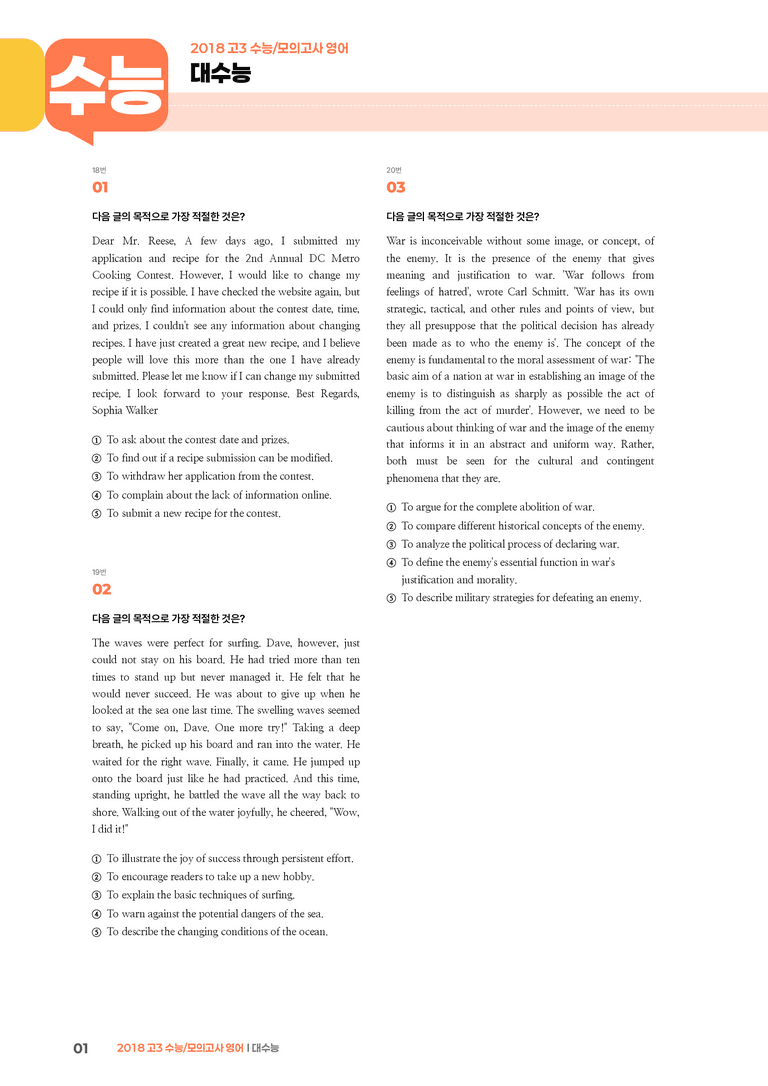 수능

2018 고3 수능/모의고사 영어
대수능

18번
01

다음 글의 목적으로 가장 적절한 것은?

Dear Mr. Reese, A few days ago, I submitted my application and recipe for the 2nd Annual DC Metro Cooking Contest. However, I would like to change my recipe if it is possible. I have checked the website again, but I could only find information about the contest date, time, and prizes. I couldn't see any information about changing recipes. I have just created a great new recipe, and I believe people will love this more than the one I have already submitted. Please let me know if I can change my submitted recipe. I look forward to your response. Best Regards, Sophia Walker

① To ask about the contest date and prizes.
② To find out if a recipe submission can be modified.
③ To withdraw her application from the contest.
④ To complain about the lack of information online.
⑤ To submit a new recipe for the contest.

19번
02

다음 글의 목적으로 가장 적절한 것은?

The waves were perfect for surfing. Dave, however, just could not stay on his board. He had tried more than ten times to stand up but never managed it. He felt that he would never succeed. He was about to give up when he looked at the sea one last time. The swelling waves seemed to say, "Come on, Dave. One more try!" Taking a deep breath, he picked up his board and ran into the water. He waited for the right wave. Finally, it came. He jumped up onto the board just like he had practiced. And this time, standing upright, he battled the wave all the way back to shore. Walking out of the water joyfully, he cheered, "Wow, I did it!"

① To illustrate the joy of success through persistent effort.
② To encourage readers to take up a new hobby.
③ To explain the basic techniques of surfing.
④ To warn against the potential dangers of the sea.
⑤ To describe the changing conditions of the ocean.

20번
03

다음 글의 목적으로 가장 적절한 것은?

War is inconceivable without some image, or concept, of the enemy. It is the presence of the enemy that gives meaning and justification to war. 'War follows from feelings of hatred', wrote Carl Schmitt. 'War has its own strategic, tactical, and other rules and points of view, but they all presuppose that the political decision has already been made as to who the enemy is'. The concept of the enemy is fundamental to the moral assessment of war: 'The basic aim of a nation at war in establishing an image of the enemy is to distinguish as sharply as possible the act of killing from the act of murder'. However, we need to be cautious about thinking of war and the image of the enemy that informs it in an abstract and uniform way. Rather, both must be seen for the cultural and contingent phenomena that they are.

① To argue for the complete abolition of war.
② To compare different historical concepts of the enemy.
③ To analyze the political process of declaring war.
④ To define the enemy's essential function in war's justification and morality.
⑤ To describe military strategies for defeating an enemy.

01 2018 고3 수능/모의고사 영어 | 대수능